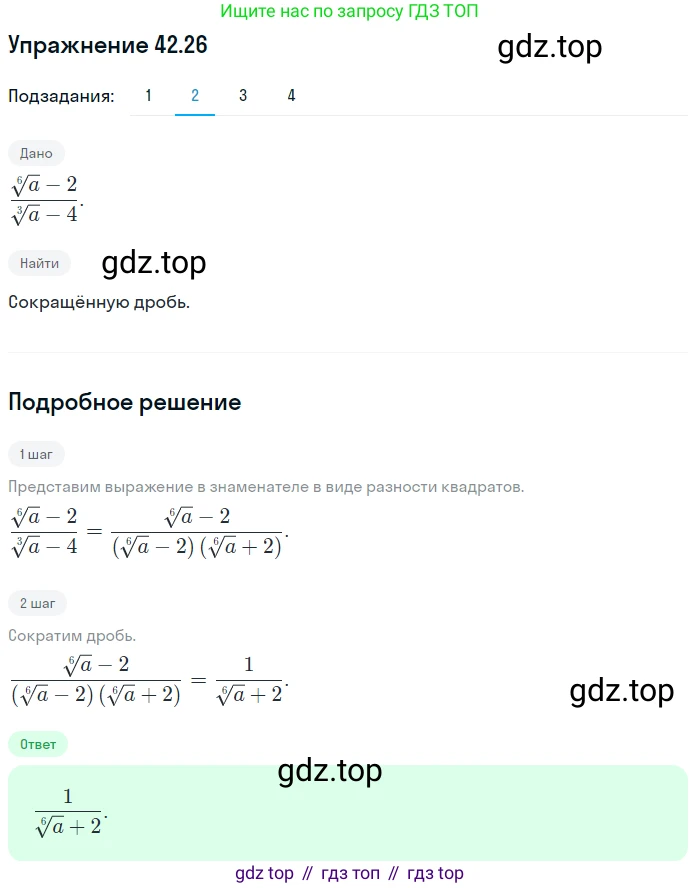 Ищите нас по запросу ГДЗ ТОП

Упражнение 42.26

gdz.top

Подзадания: 1 2 3 4

Дано

$\frac{\sqrt[6]{a}-2}{\sqrt[3]{a}-4}$.

Найти

gdz.top

Сокращённую дробь.

Подробное решение

1 шаг

Представим выражение в знаменателе в виде разности квадратов.

$\frac{\sqrt[6]{a}-2}{\sqrt[3]{a}-4}=\frac{\sqrt[6]{a}-2}{(\sqrt[6]{a}-2)(\sqrt[6]{a}+2)}$.

2 шаг

Сократим дробь.

$\frac{\sqrt[6]{a}-2}{(\sqrt[6]{a}-2)(\sqrt[6]{a}+2)}=\frac{1}{\sqrt[6]{a}+2}$.

gdz.top

Ответ

gdz.top

$\frac{1}{\sqrt[6]{a}+2}$.

gdz top // гдз топ // гдз top